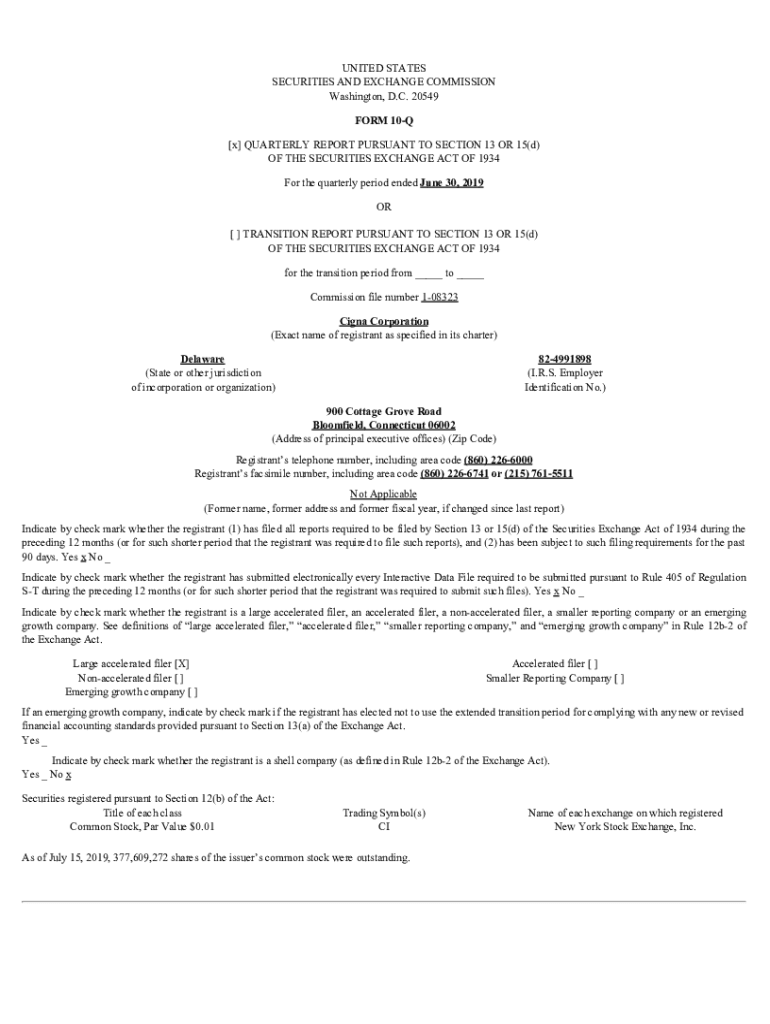 UNITED STATES
SECURITIES AND EXCHANGE COMMISSION
Washington, D.C. 20549

FORM 10-Q

[x] QUARTERLY REPORT PURSUANT TO SECTION 13 OR 15(d)
OF THE SECURITIES EXCHANGE ACT OF 1934

For the quarterly period ended June 30, 2019

OR

[ ] TRANSITION REPORT PURSUANT TO SECTION 13 OR 15(d)
OF THE SECURITIES EXCHANGE ACT OF 1934

for the transition period from _____ to _____

Commission file number 1-08323

Cigna Corporation
(Exact name of registrant as specified in its charter)

Delaware
(State or other jurisdiction
of incorporation or organization)

82-4991898
(I.R.S. Employer
Identification No.)

900 Cottage Grove Road
Bloomfield, Connecticut 06002
(Address of principal executive offices) (Zip Code)

Registrant's telephone number, including area code (860) 226-6000
Registrant's facsimile number, including area code (860) 226-6741 or (215) 761-5511

Not Applicable
(Former name, former address and former fiscal year, if changed since last report)

Indicate by check mark whether the registrant (1) has filed all reports required to be filed by Section 13 or 15(d) of the Securities Exchange Act of 1934 during the preceding 12 months (or for such shorter period that the registrant was required to file such reports), and (2) has been subject to such filing requirements for the past 90 days. Yes x No _

Indicate by check mark whether the registrant has submitted electronically every Interactive Data File required to be submitted pursuant to Rule 405 of Regulation S-T during the preceding 12 months (or for such shorter period that the registrant was required to submit such files). Yes x No _

Indicate by check mark whether the registrant is a large accelerated filer, an accelerated filer, a non-accelerated filer, a smaller reporting company or an emerging growth company. See definitions of "large accelerated filer," "accelerated filer," "smaller reporting company," and "emerging growth company" in Rule 12b-2 of the Exchange Act.

Large accelerated filer [X]
Non-accelerated filer [ ]
Emerging growth company [ ]

Accelerated filer [ ]
Smaller Reporting Company [ ]

If an emerging growth company, indicate by check mark if the registrant has elected not to use the extended transition period for complying with any new or revised financial accounting standards provided pursuant to Section 13(a) of the Exchange Act.
Yes _

Indicate by check mark whether the registrant is a shell company (as defined in Rule 12b-2 of the Exchange Act).
Yes _ No x

Securities registered pursuant to Section 12(b) of the Act:

| Title of each class | Trading Symbol(s) | Name of each exchange on which registered |
|---|---|---|
| Common Stock, Par Value $0.01 | CI | New York Stock Exchange, Inc. |

As of July 15, 2019, 377,609,272 shares of the issuer's common stock were outstanding.